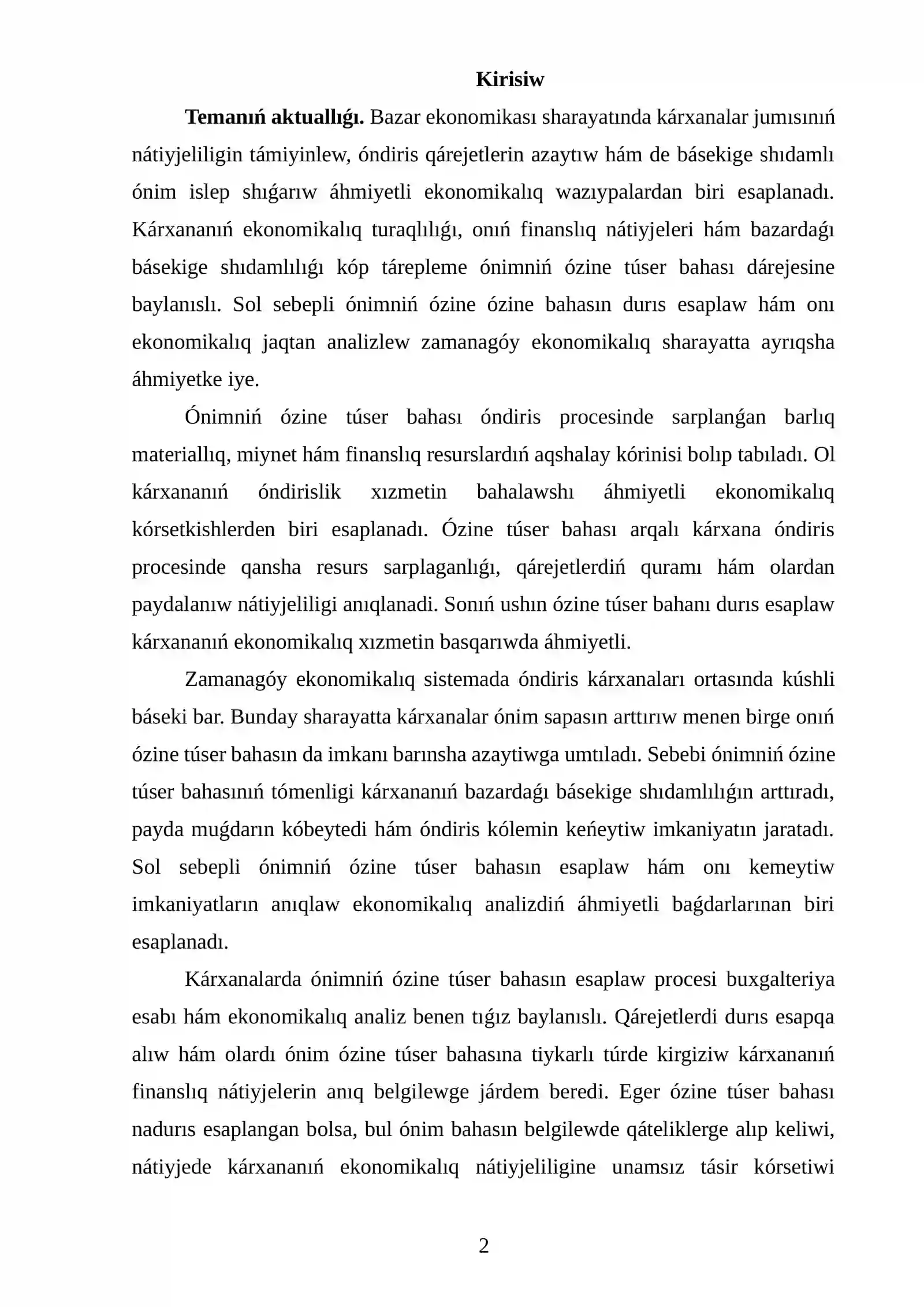 Kirisiw

Temanıń aktuallıǵı. Bazar ekonomikası sharayatında kárxanalar jumısınıń nátiyjeliligin támiyinlew, óndiris qárejetlerin azaytıw hám de básekige shıdamlı ónim islep shıǵarıw áhmiyetli ekonomikalıq wazıypalardan biri esaplanadı. Kárxananıń ekonomikalıq turaqlılıǵı, onıń finanslıq nátiyjeleri hám bazardaǵı básekige shıdamlılıǵı kóp tárepleme ónimniń ózine túser bahası dárejesine baylanıslı. Sol sebepli ónimniń ózine ózine bahasın durıs esaplaw hám onı ekonomikalıq jaqtan analizlew zamanagóy ekonomikalıq sharayatta ayrıqsha áhmiyetke iye.

Ónimniń ózine túser bahası óndiris procesinde sarplanǵan barlıq materiallıq, miynet hám finanslıq resurslardıń aqshalay kórinisi bolıp tabıladı. Ol kárxananıń óndirislik xızmetin bahalawshı áhmiyetli ekonomikalıq kórsetkishlerden biri esaplanadı. Ózine túser bahası arqalı kárxana óndiris procesinde qansha resurs sarplaganlıǵı, qárejetlerdiń quramı hám olardan paydalanıw nátiyjeliligi anıqlanadi. Sonıń ushın ózine túser bahanı durıs esaplaw kárxananıń ekonomikalıq xızmetin basqarıwda áhmiyetli.

Zamanagóy ekonomikalıq sistemada óndiris kárxanaları ortasında kúshli báseki bar. Bunday sharayatta kárxanalar ónim sapasın arttırıw menen birge onıń ózine túser bahasın da imkanı barınsha azaytiwga umtıladı. Sebebi ónimniń ózine túser bahasınıń tómenligi kárxananıń bazardaǵı básekige shıdamlılıǵın arttıradı, payda muǵdarın kóbeytedi hám óndiris kólemin keńeytiw imkaniyatın jaratadı. Sol sebepli ónimniń ózine túser bahasın esaplaw hám onı kemeytiw imkaniyatların anıqlaw ekonomikalıq analizdiń áhmiyetli baǵdarlarınan biri esaplanadı.

Kárxanalarda ónimniń ózine túser bahasın esaplaw procesi buxgalteriya esabı hám ekonomikalıq analiz benen tıǵız baylanıslı. Qárejetlerdi durıs esapqa alıw hám olardı ónim ózine túser bahasına tiykarlı túrde kirgiziw kárxananıń finanslıq nátiyjelerin anıq belgilewge járdem beredi. Eger ózine túser bahası nadurıs esaplangan bolsa, bul ónim bahasın belgilewde qáteliklerge alıp keliwi, nátiyjede kárxananıń ekonomikalıq nátiyjeliligine unamsız tásir kórsetiwi

2